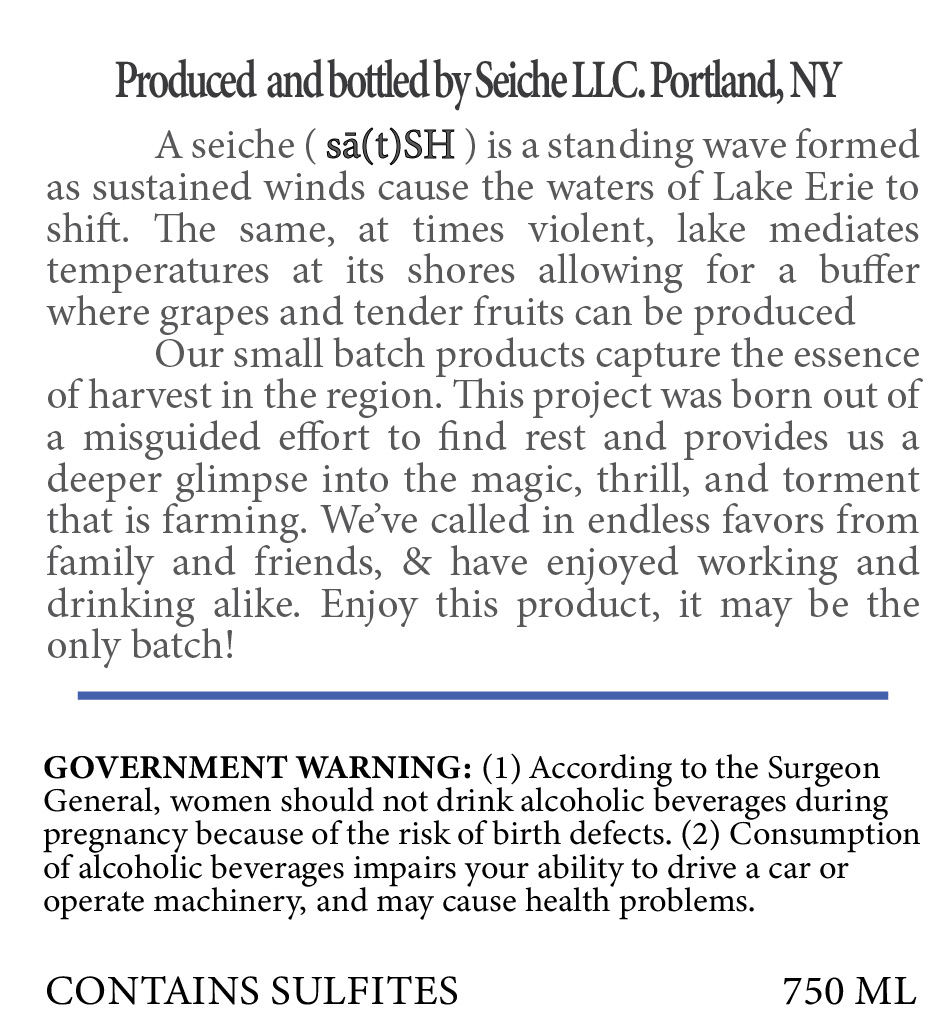 Produced and bottled by Seiche LLC. Portland, NY

A seiche ( sā(t)SH ) is a standing wave formed as sustained winds cause the waters of Lake Erie to shift. The same, at times violent, lake mediates temperatures at its shores allowing for a buffer where grapes and tender fruits can be produced

Our small batch products capture the essence of harvest in the region. This project was born out of a misguided effort to find rest and provides us a deeper glimpse into the magic, thrill, and torment that is farming. We've called in endless favors from family and friends, & have enjoyed working and drinking alike. Enjoy this product, it may be the only batch!

GOVERNMENT WARNING: (1) According to the Surgeon General, women should not drink alcoholic beverages during pregnancy because of the risk of birth defects. (2) Consumption of alcoholic beverages impairs your ability to drive a car or operate machinery, and may cause health problems.

CONTAINS SULFITES 750 ML